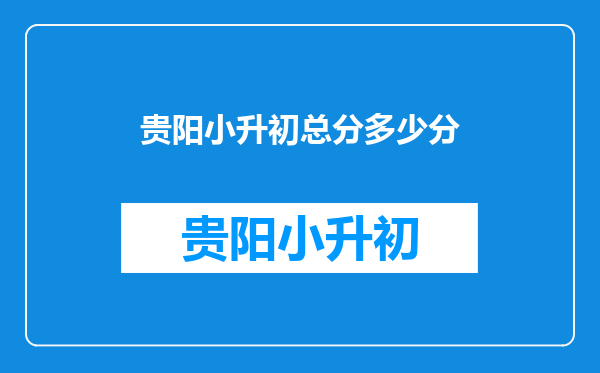 贵阳小升初总分多少分

贵阳小升初